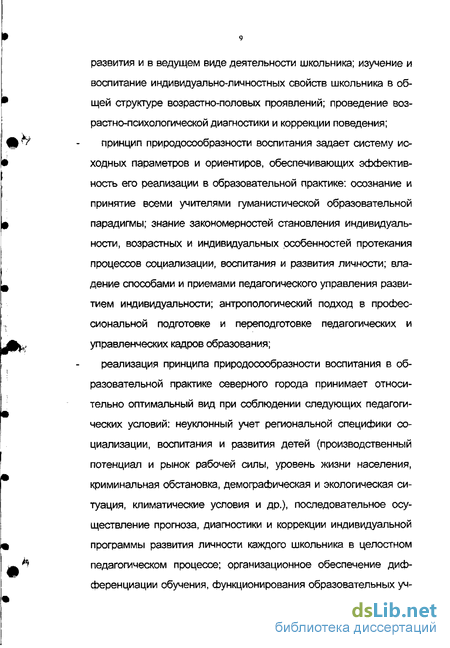 9

развития и в ведущем виде деятельности школьника; изучение и воспитание индивидуально-личностных свойств школьника в общей структуре возрастно-половых проявлений; проведение возрастно-психологической диагностики и коррекции поведения;

- принцип природосообразности воспитания задает систему исходных параметров и ориентиров, обеспечивающих эффективность его реализации в образовательной практике: осознание и принятие всеми учителями гуманистической образовательной парадигмы; знание закономерностей становления индивидуальности, возрастных и индивидуальных особенностей протекания процессов социализации, воспитания и развития личности; владение способами и приемами педагогического управления развитием индивидуальности; антропологический подход в профессиональной подготовке и переподготовке педагогических и управленческих кадров образования;

- реализация принципа природосообразности воспитания в образовательной практике северного города принимает относительно оптимальный вид при соблюдении следующих педагогических условий: неуклонный учет региональной специфики социализации, воспитания и развития детей (производственный потенциал и рынок рабочей силы, уровень жизни населения, криминальная обстановка, демографическая и экологическая ситуация, климатические условия и др.), последовательное осуществление прогноза, диагностики и коррекции индивидуальной программы развития личности каждого школьника в целостном педагогическом процессе; организационное обеспечение дифференциации обучения, функционирования образовательных уч-

dsLib.net
библиотека диссертаций